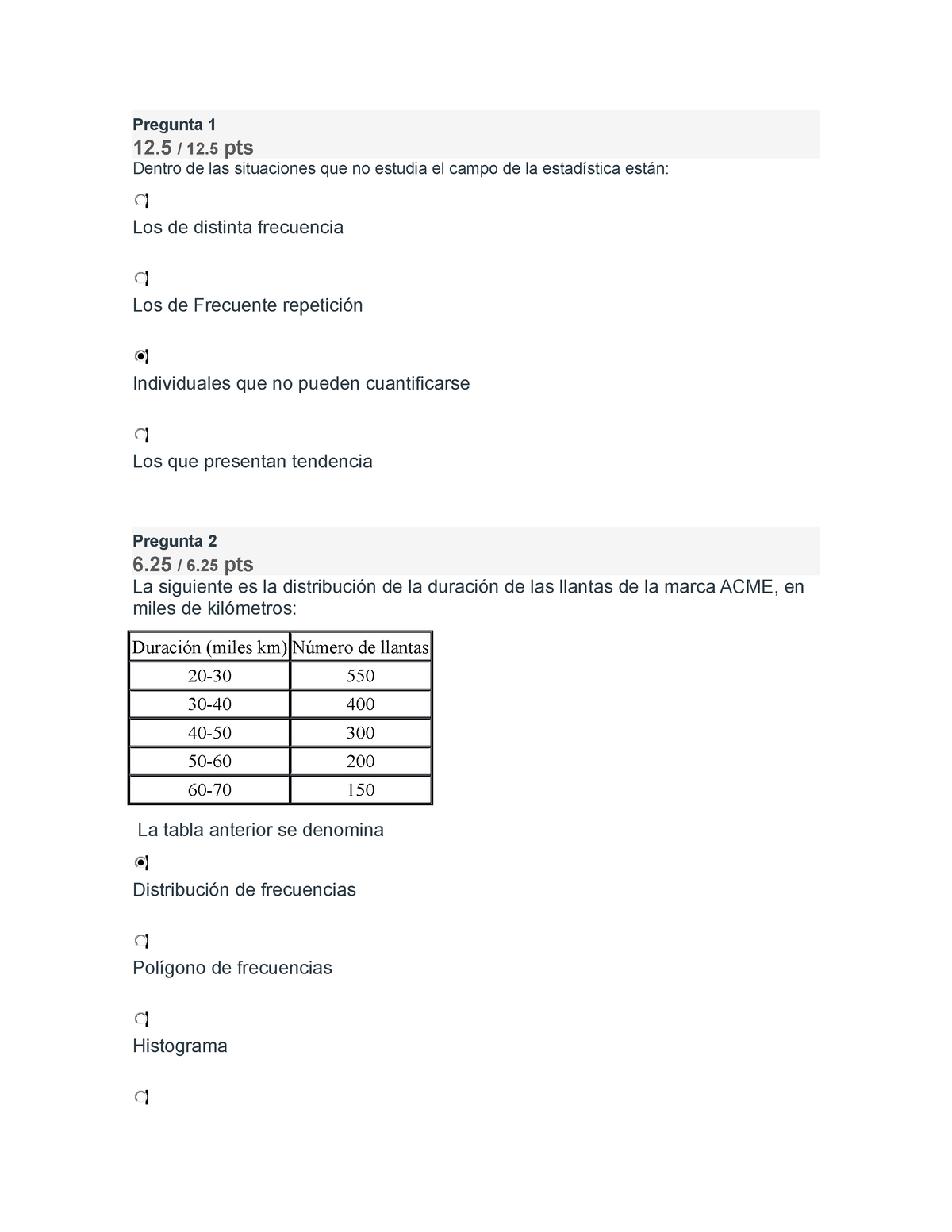 Pregunta 1
12.5 / 12.5 pts
Dentro de las situaciones que no estudia el campo de la estadística están:

Los de distinta frecuencia

Los de Frecuente repetición

Individuales que no pueden cuantificarse

Los que presentan tendencia

Pregunta 2
6.25 / 6.25 pts
La siguiente es la distribución de la duración de las llantas de la marca ACME, en miles de kilómetros:

| Duración (miles km) | Número de llantas |
|---|---|
| 20-30 | 550 |
| 30-40 | 400 |
| 40-50 | 300 |
| 50-60 | 200 |
| 60-70 | 150 |

La tabla anterior se denomina

Distribución de frecuencias

Polígono de frecuencias

Histograma